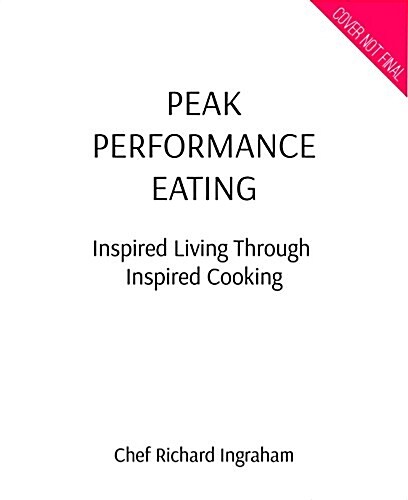 COVER NOT FINAL

PEAK PERFORMANCE EATING

Inspired Living Through Inspired Cooking

Chef Richard Ingraham